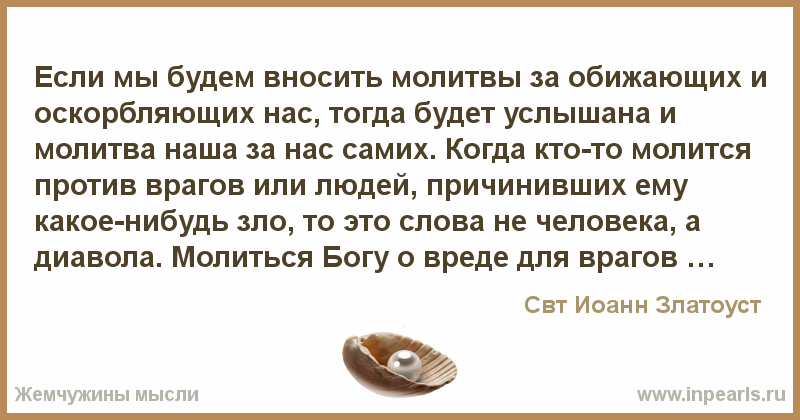 Если мы будем вносить молитвы за обижающих и оскорбляющих нас, тогда будет услышана и молитва наша за нас самих. Когда кто-то молится против врагов или людей, причинивших ему какое-нибудь зло, то это слова не человека, а диавола. Молиться Богу о вреде для врагов …

Свт Иоанн Златоуст

Жемчужины мысли

www.inpearls.ru